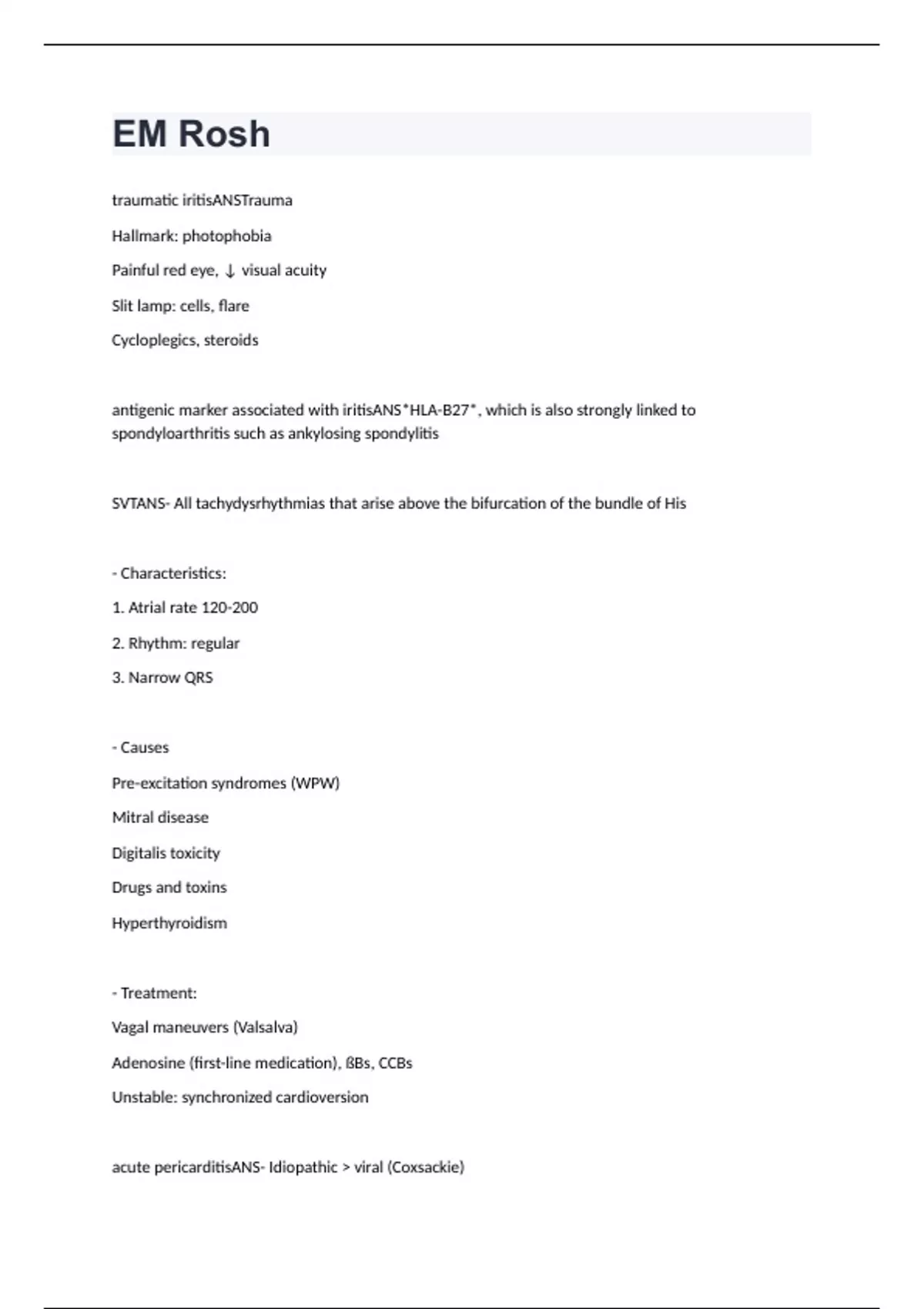 EM Rosh

traumatic iritisANSTrauma

Hallmark: photophobia

Painful red eye, ↓ visual acuity

Slit lamp: cells, flare

Cycloplegics, steroids

antigenic marker associated with iritisANS*HLA-B27*, which is also strongly linked to spondyloarthritis such as ankylosing spondylitis

SVTANS- All tachydysrhythmias that arise above the bifurcation of the bundle of His

- Characteristics:

1. Atrial rate 120-200

2. Rhythm: regular

3. Narrow QRS

- Causes

Pre-excitation syndromes (WPW)

Mitral disease

Digitalis toxicity

Drugs and toxins

Hyperthyroidism

- Treatment:

Vagal maneuvers (Valsalva)

Adenosine (first-line medication), ßBs, CCBs

Unstable: synchronized cardioversion

acute pericarditisANS- Idiopathic > viral (Coxsackie)